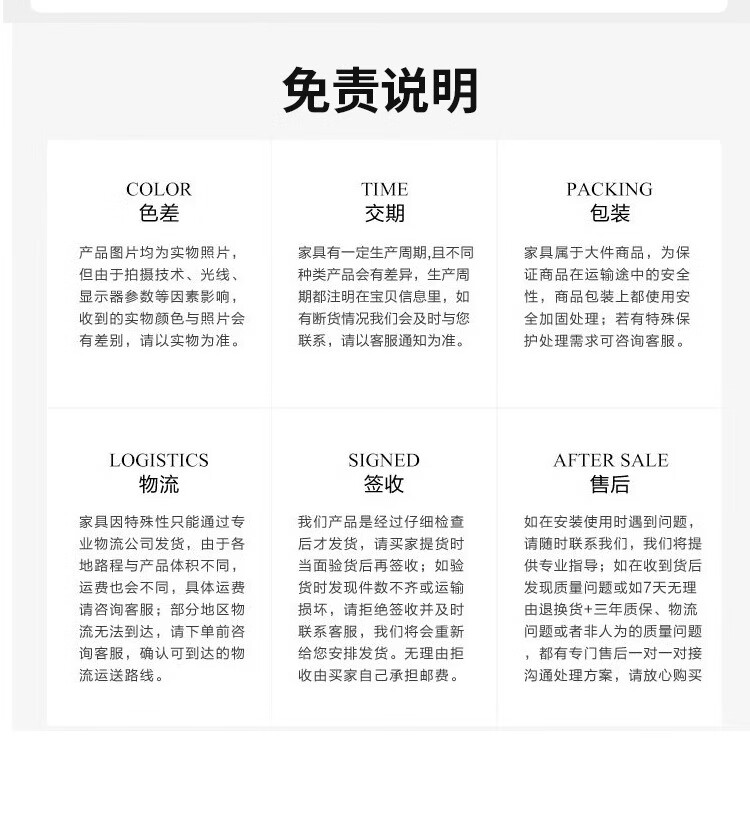 免责说明

COLOR
色差

产品图片均为实物照片，但由于拍摄技术、光线、显示器参数等因素影响，收到的实物颜色与照片会有差别，请以实物为准。

TIME
交期

家具有一定生产周期,且不同种类产品会有差异，生产周期都注明在宝贝信息里，如有断货情况我们会及时与您联系，请以客服通知为准。

PACKING
包装

家具属于大件商品，为保证商品在运输途中的安全性，商品包装上都使用安全加固处理；若有特殊保护处理需求可咨询客服。

LOGISTICS
物流

家具因特殊性只能通过专业物流公司发货，由于各地路程与产品体积不同，运费也会不同，具体运费请咨询客服；部分地区物流无法到达，请下单前咨询客服，确认可到达的物流运送路线。

SIGNED
签收

我们产品是经过仔细检查后才发货，请买家提货时当面验货后再签收；如验货时发现件数不齐或运输损坏，请拒绝签收并及时联系客服，我们将会重新给您安排发货。无理由拒收由买家自己承担邮费。

AFTER SALE
售后

如在安装使用时遇到问题，请随时联系我们，我们将提供专业指导；如在收到货后发现质量问题或如7天无理由退换货+三年质保、物流问题或者非人为的质量问题，都有专门售后一对一对接沟通处理方案，请放心购买